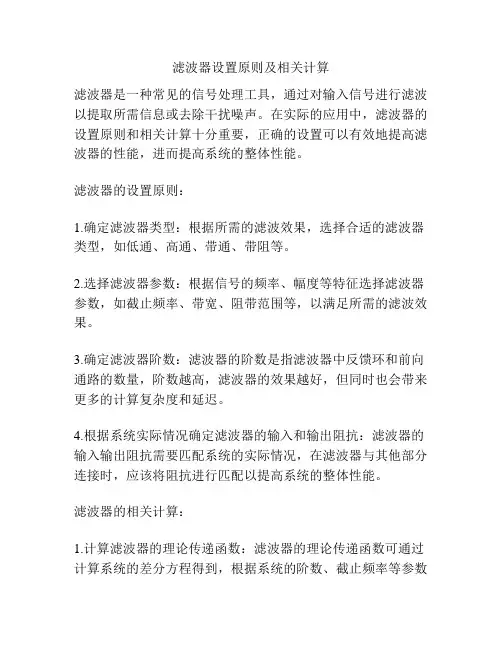 滤波器设置原则及相关计算

滤波器是一种常见的信号处理工具，通过对输入信号进行滤波以提取所需信息或去除干扰噪声。在实际的应用中，滤波器的设置原则和相关计算十分重要，正确的设置可以有效地提高滤波器的性能，进而提高系统的整体性能。

滤波器的设置原则：

1.确定滤波器类型：根据所需的滤波效果，选择合适的滤波器类型，如低通、高通、带通、带阻等。

2.选择滤波器参数：根据信号的频率、幅度等特征选择滤波器参数，如截止频率、带宽、阻带范围等，以满足所需的滤波效果。

3.确定滤波器阶数：滤波器的阶数是指滤波器中反馈环和前向通路的数量，阶数越高，滤波器的效果越好，但同时也会带来更多的计算复杂度和延迟。

4.根据系统实际情况确定滤波器的输入和输出阻抗：滤波器的输入输出阻抗需要匹配系统的实际情况，在滤波器与其他部分连接时，应该将阻抗进行匹配以提高系统的整体性能。

滤波器的相关计算：

1.计算滤波器的理论传递函数：滤波器的理论传递函数可通过计算系统的差分方程得到，根据系统的阶数、截止频率等参数